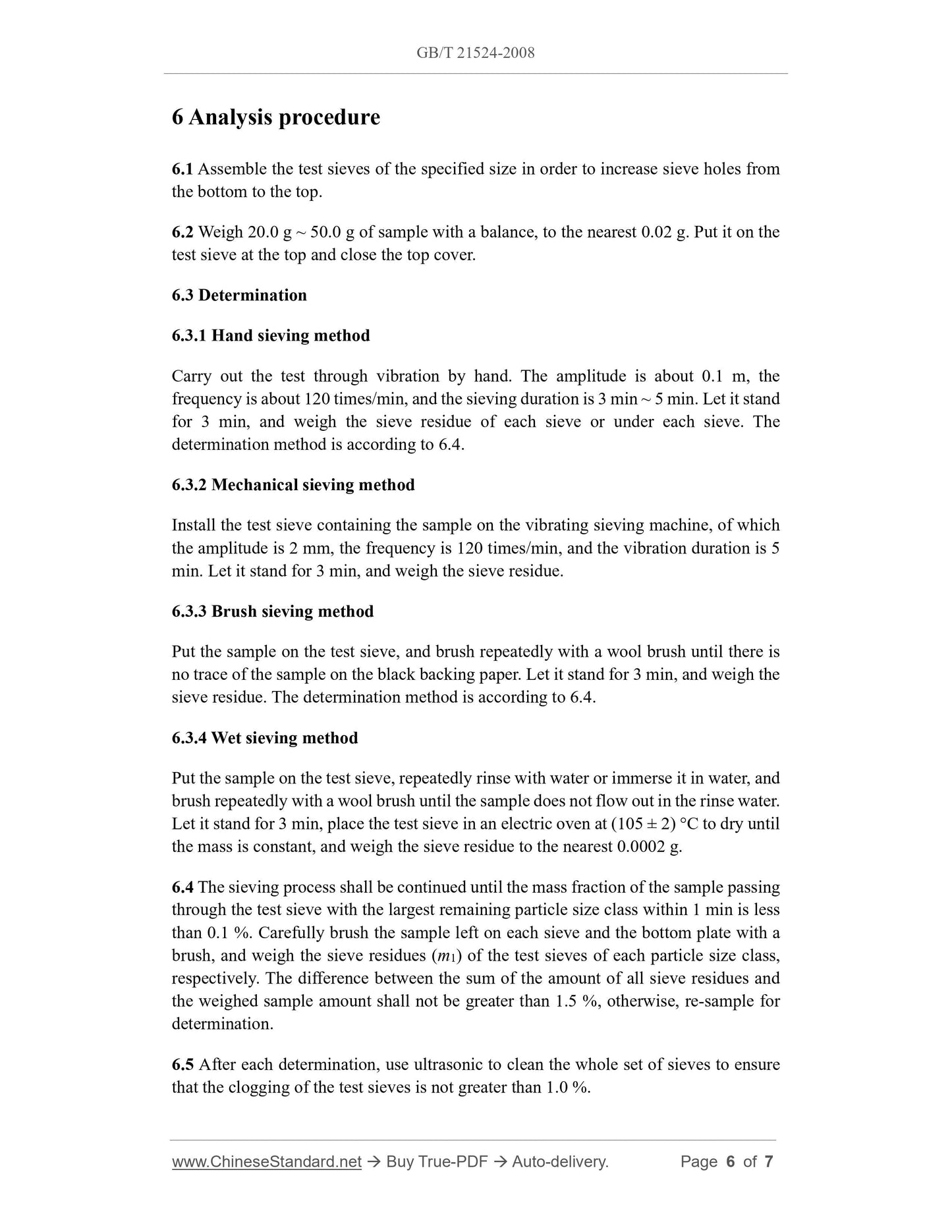 GB/T 21524-2008

6 Analysis procedure

6.1 Assemble the test sieves of the specified size in order to increase sieve holes from the bottom to the top.

6.2 Weigh 20.0 g ~ 50.0 g of sample with a balance, to the nearest 0.02 g. Put it on the test sieve at the top and close the top cover.

6.3 Determination

6.3.1 Hand sieving method

Carry out the test through vibration by hand. The amplitude is about 0.1 m, the frequency is about 120 times/min, and the sieving duration is 3 min ~ 5 min. Let it stand for 3 min, and weigh the sieve residue of each sieve or under each sieve. The determination method is according to 6.4.

6.3.2 Mechanical sieving method

Install the test sieve containing the sample on the vibrating sieving machine, of which the amplitude is 2 mm, the frequency is 120 times/min, and the vibration duration is 5 min. Let it stand for 3 min, and weigh the sieve residue.

6.3.3 Brush sieving method

Put the sample on the test sieve, and brush repeatedly with a wool brush until there is no trace of the sample on the black backing paper. Let it stand for 3 min, and weigh the sieve residue. The determination method is according to 6.4.

6.3.4 Wet sieving method

Put the sample on the test sieve, repeatedly rinse with water or immerse it in water, and brush repeatedly with a wool brush until the sample does not flow out in the rinse water. Let it stand for 3 min, place the test sieve in an electric oven at (105 ± 2) °C to dry until the mass is constant, and weigh the sieve residue to the nearest 0.0002 g.

6.4 The sieving process shall be continued until the mass fraction of the sample passing through the test sieve with the largest remaining particle size class within 1 min is less than 0.1 %. Carefully brush the sample left on each sieve and the bottom plate with a brush, and weigh the sieve residues ($m_1$) of the test sieves of each particle size class, respectively. The difference between the sum of the amount of all sieve residues and the weighed sample amount shall not be greater than 1.5 %, otherwise, re-sample for determination.

6.5 After each determination, use ultrasonic to clean the whole set of sieves to ensure that the clogging of the test sieves is not greater than 1.0 %.

www.ChineseStandard.net → Buy True-PDF → Auto-delivery. Page 6 of 7